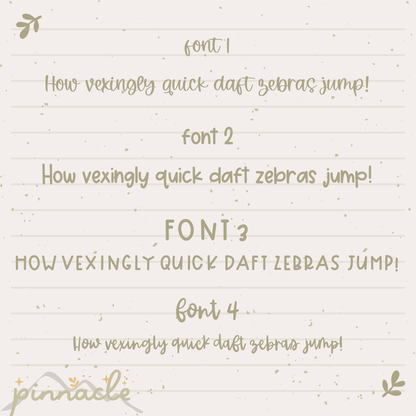 font 1

How vexingly quick daft zebras jump!

font 2

How vexingly quick daft zebras jump!

FONT 3

HOW VEXINGLY QUICK DAFT ZEBRAS JUMP!

font 4

How vexingly quick daft zebras jump!

pinnacle